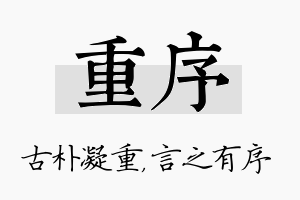 重序

古朴凝重,言之有序